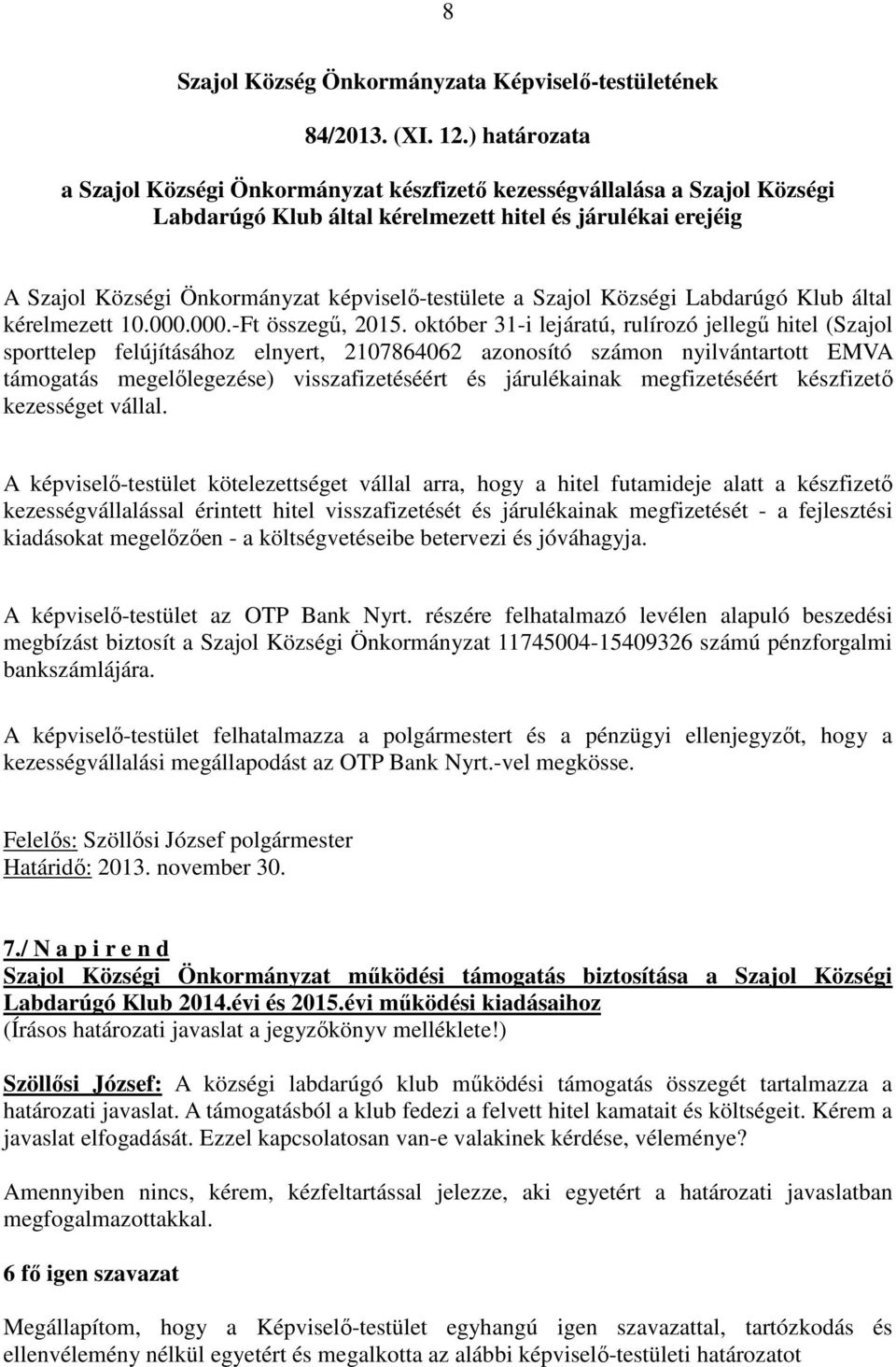 8

Szajol Község Önkormányzata Képviselő-testületének

84/2013. (XI. 12.) határozata

a Szajol Községi Önkormányzat készfizető kezességvállalása a Szajol Községi Labdarúgó Klub által kérelmezett hitel és járulékai erejéig

A Szajol Községi Önkormányzat képviselő-testülete a Szajol Községi Labdarúgó Klub által kérelmezett 10.000.000.-Ft összegű, 2015. október 31-i lejáratú, rulírozó jellegű hitel (Szajol sporttelep felújításához elnyert, 2107864062 azonosító számon nyilvántartott EMVA támogatás megelőlegezése) visszafizetéséért és járulékainak megfizetéséért készfizető kezességet vállal.

A képviselő-testület kötelezettséget vállal arra, hogy a hitel futamideje alatt a készfizető kezességvállalással érintett hitel visszafizetését és járulékainak megfizetését - a fejlesztési kiadásokat megelőzően - a költségvetéseibe betervezi és jóváhagyja.

A képviselő-testület az OTP Bank Nyrt. részére felhatalmazó levélen alapuló beszedési megbízást biztosít a Szajol Községi Önkormányzat 11745004-15409326 számú pénzforgalmi bankszámlájára.

A képviselő-testület felhatalmazza a polgármestert és a pénzügyi ellenjegyzőt, hogy a kezességvállalási megállapodást az OTP Bank Nyrt.-vel megkösse.

Felelős: Szöllősi József polgármester
Határidő: 2013. november 30.

7./ N a p i r e n d
Szajol Községi Önkormányzat működési támogatás biztosítása a Szajol Községi Labdarúgó Klub 2014.évi és 2015.évi működési kiadásaihoz
(Írásos határozati javaslat a jegyzőkönyv melléklete!)

Szöllősi József: A községi labdarúgó klub működési támogatás összegét tartalmazza a határozati javaslat. A támogatásból a klub fedezi a felvett hitel kamatait és költségeit. Kérem a javaslat elfogadását. Ezzel kapcsolatosan van-e valakinek kérdése, véleménye?

Amennyiben nincs, kérem, kézfeltartással jelezze, aki egyetért a határozati javaslatban megfogalmazottakkal.

6 fő igen szavazat

Megállapítom, hogy a Képviselő-testület egyhangú igen szavazattal, tartózkodás és ellenvélemény nélkül egyetért és megalkotta az alábbi képviselő-testületi határozatot